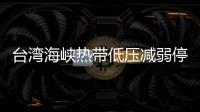 台湾海峡热带低压减弱停